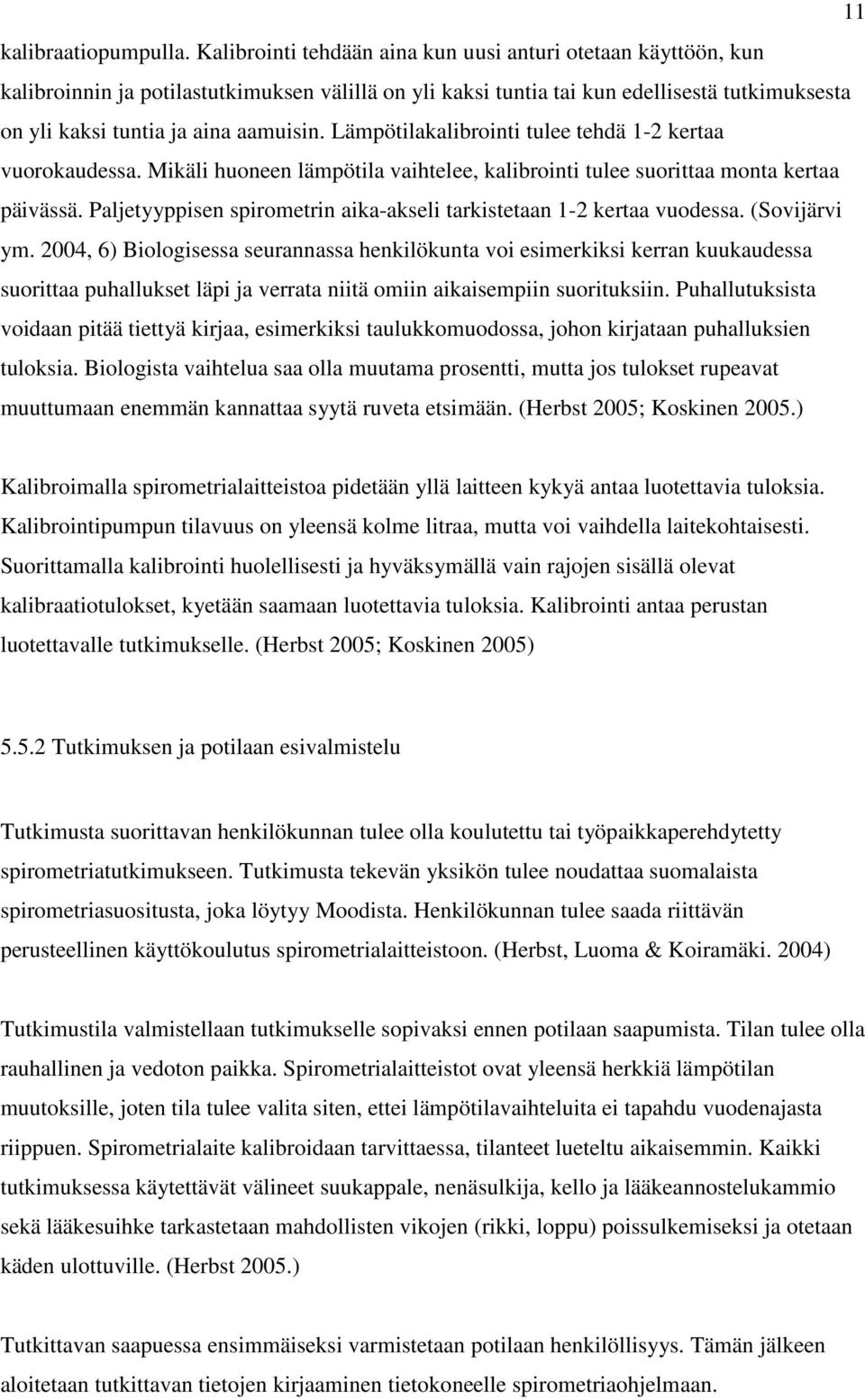 11

kalibraatiopumpulla. Kalibrointi tehdään aina kun uusi anturi otetaan käyttöön, kun kalibroinnin ja potilastutkimuksen välillä on yli kaksi tuntia tai kun edellisestä tutkimuksesta on yli kaksi tuntia ja aina aamuisin. Lämpötilakalibrointi tulee tehdä 1-2 kertaa vuorokaudessa. Mikäli huoneen lämpötila vaihtelee, kalibrointi tulee suorittaa monta kertaa päivässä. Paljetyyppisen spirometrin aika-akseli tarkistetaan 1-2 kertaa vuodessa. (Sovijärvi ym. 2004, 6) Biologisessa seurannassa henkilökunta voi esimerkiksi kerran kuukaudessa suorittaa puhallukset läpi ja verrata niitä omiin aikaisempiin suorituksiin. Puhallutuksista voidaan pitää tiettyä kirjaa, esimerkiksi taulukkomuodossa, johon kirjataan puhalluksien tuloksia. Biologista vaihtelua saa olla muutama prosentti, mutta jos tulokset rupeavat muuttumaan enemmän kannattaa syytä ruveta etsimään. (Herbst 2005; Koskinen 2005.)

Kalibroimalla spirometrialaitteistoa pidetään yllä laitteen kykyä antaa luotettavia tuloksia. Kalibrointipumpun tilavuus on yleensä kolme litraa, mutta voi vaihdella laitekohtaisesti. Suorittamalla kalibrointi huolellisesti ja hyväksymällä vain rajojen sisällä olevat kalibraatiotulokset, kyetään saamaan luotettavia tuloksia. Kalibrointi antaa perustan luotettavalle tutkimukselle. (Herbst 2005; Koskinen 2005)

5.5.2 Tutkimuksen ja potilaan esivalmistelu

Tutkimusta suorittavan henkilökunnan tulee olla koulutettu tai työpaikkaperehdytetty spirometriatutkimukseen. Tutkimusta tekevän yksikön tulee noudattaa suomalaista spirometriasuositusta, joka löytyy Moodista. Henkilökunnan tulee saada riittävän perusteellinen käyttökoulutus spirometrialaitteistoon. (Herbst, Luoma & Koiramäki. 2004)

Tutkimustila valmistellaan tutkimukselle sopivaksi ennen potilaan saapumista. Tilan tulee olla rauhallinen ja vedoton paikka. Spirometrialaitteistot ovat yleensä herkkiä lämpötilan muutoksille, joten tila tulee valita siten, ettei lämpötilavaihteluita ei tapahdu vuodenajasta riippuen. Spirometrialaite kalibroidaan tarvittaessa, tilanteet lueteltu aikaisemmin. Kaikki tutkimuksessa käytettävät välineet suukappale, nenäsulkija, kello ja lääkeannostelukammio sekä lääkesuihke tarkastetaan mahdollisten vikojen (rikki, loppu) poissulkemiseksi ja otetaan käden ulottuville. (Herbst 2005.)

Tutkittavan saapuessa ensimmäiseksi varmistetaan potilaan henkilöllisyys. Tämän jälkeen aloitetaan tutkittavan tietojen kirjaaminen tietokoneelle spirometriaohjelmaan.